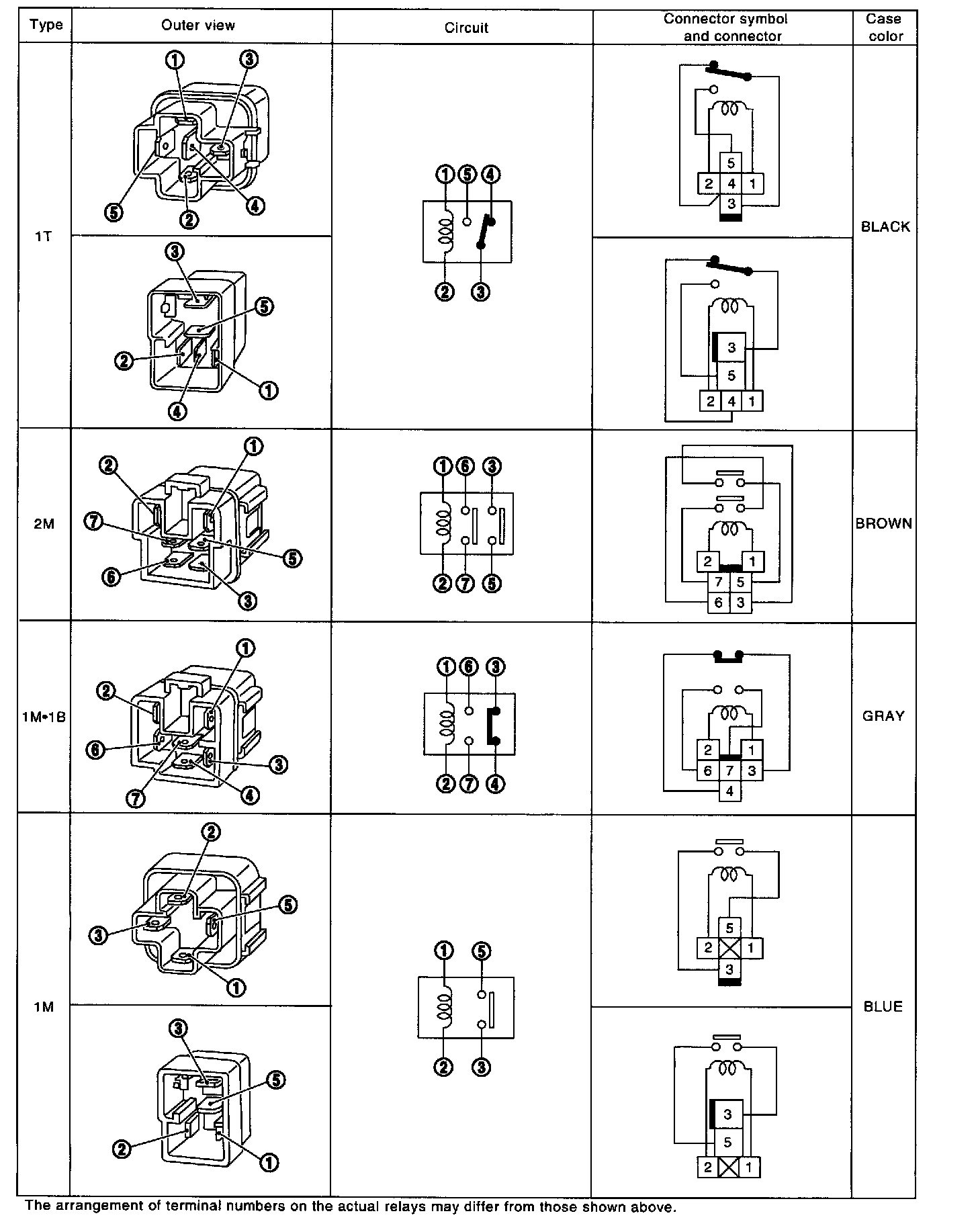 | Type | Outer view | Circuit | Connector symbol and connector | Case color |
|---|---|---|---|---|
| 1T | ① ③ ⑤ ② ④ | ① ⑤ ④ ② ③ | 5 2 4 1 3 | BLACK |
| | ③ ⑤ ② ① ④ | | 3 5 2 4 1 | |
| 2M | ② ① ⑦ ⑤ ⑥ ③ | ① ⑥ ③ ② ⑦ ⑤ | 2 1 7 5 6 3 | BROWN |
| 1M•1B | ① ② ⑥ ③ ⑦ ④ | ① ⑥ ③ ② ⑦ ④ | 2 1 6 7 3 4 | GRAY |
| 1M | ② ⑤ ③ ① | ① ⑤ ② ③ | 5 2 1 3 | BLUE |
| | ③ ⑤ ② ① | | 3 5 2 1 | |

The arrangement of terminal numbers on the actual relays may differ from those shown above.